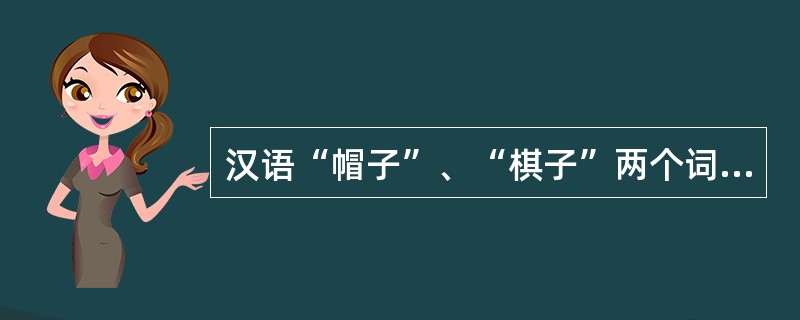 汉语“帽子”、“棋子”两个词...